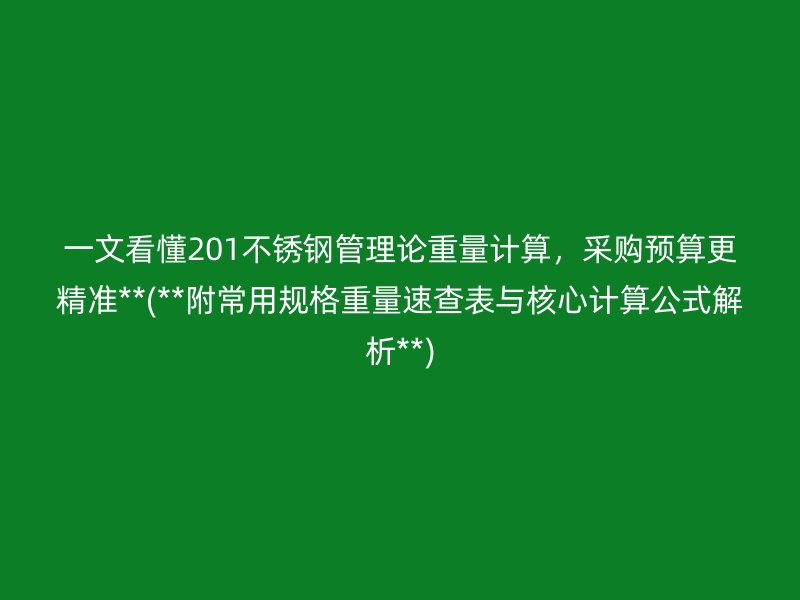 一文看懂201不锈钢管理论重量计算，采购预算更精准**(**附常用规格重量速查表与核心计算公式解析**)